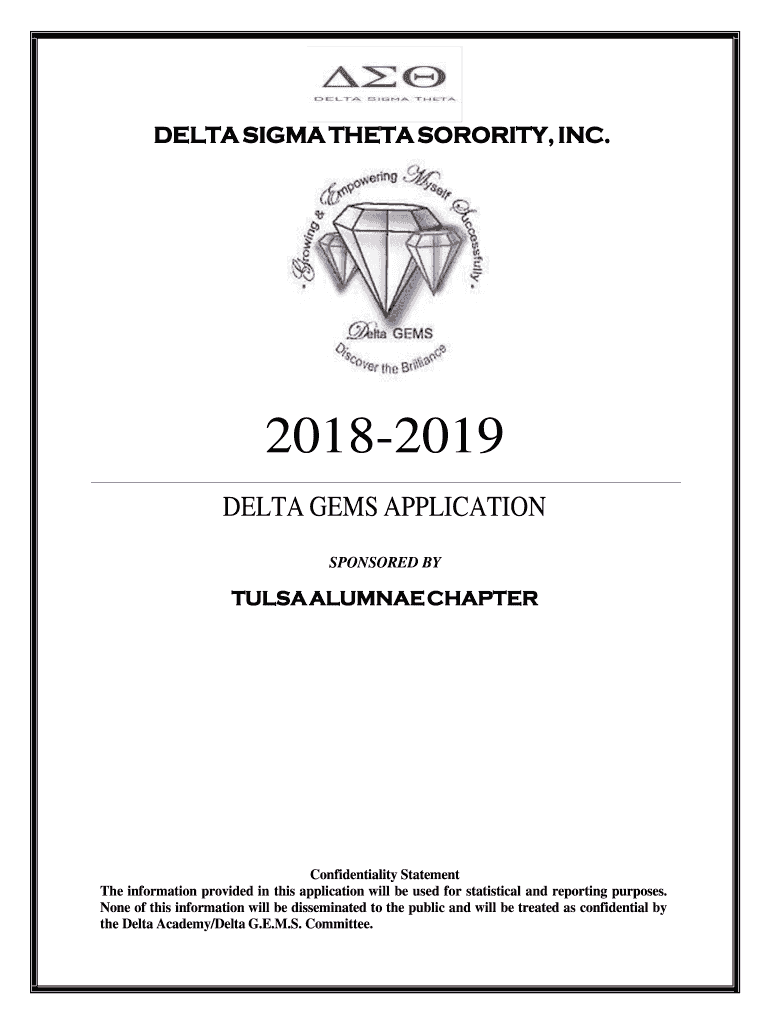 ΔΣΘ
DELTA SIGMA THETA

DELTA SIGMA THETA SORORITY, INC.

Growing & Empowering Myself Successfully
Delta GEMS
Discover the Brilliance

2018-2019

DELTA GEMS APPLICATION

SPONSORED BY

TULSA ALUMNAE CHAPTER

Confidentiality Statement
The information provided in this application will be used for statistical and reporting purposes. None of this information will be disseminated to the public and will be treated as confidential by the Delta Academy/Delta G.E.M.S. Committee.